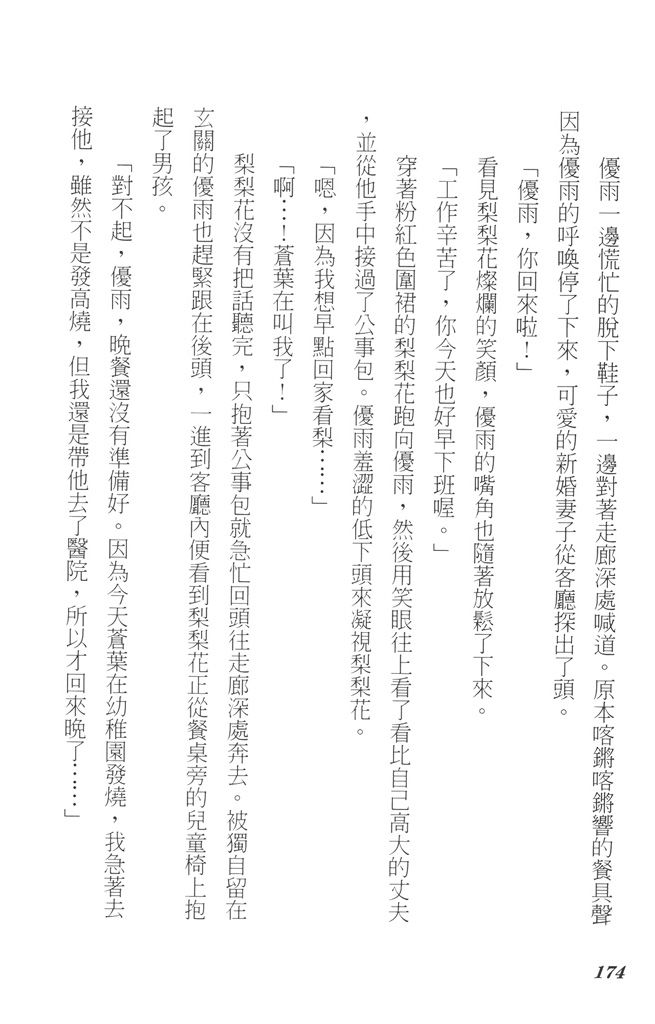 優雨一邊慌忙的脫下鞋子，一邊對著走廊深處喊道。原本喀鏘喀鏘響的餐具聲因為優雨的呼喚停了下來，可愛的新婚妻子從客廳探出了頭。

「優雨，你回來啦！」

看見梨梨花燦爛的笑顏，優雨的嘴角也隨著放鬆了下來。

「工作辛苦了，你今天也好早下班喔。」

穿著粉紅色圍裙的梨梨花跑向優雨，然後用笑眼往上看了看比自己高大的丈夫，並從他手中接過了公事包。優雨羞澀的低下頭來凝視梨梨花。

「嗯，因為我想早點回家看梨……」

「啊……！蒼葉在叫我了！」

梨梨花沒有把話聽完，只抱著公事包就急忙回頭往走廊深處奔去。被獨自留在玄關的優雨也趕緊跟在後頭，一進到客廳內便看到梨梨花正從餐桌旁的兒童椅上抱起了男孩。

「對不起，優雨，晚餐還沒有準備好。因為今天蒼葉在幼稚園發燒，我急著去接他，雖然不是發高燒，但我還是帶他去了醫院，所以才回來晚了……」

174